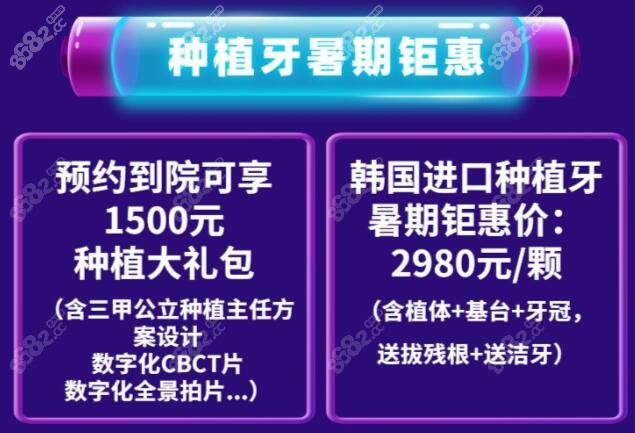 种植牙暑期钜惠

预约到院可享
1500元
种植大礼包
（含三甲公立种植主任方案设计
数字化CBCT片
数字化全景拍片...）

韩国进口种植牙
暑期钜惠价：
2980元/颗
（含植体+基台+牙冠，
送拔残根+送洁牙）

8682.cc